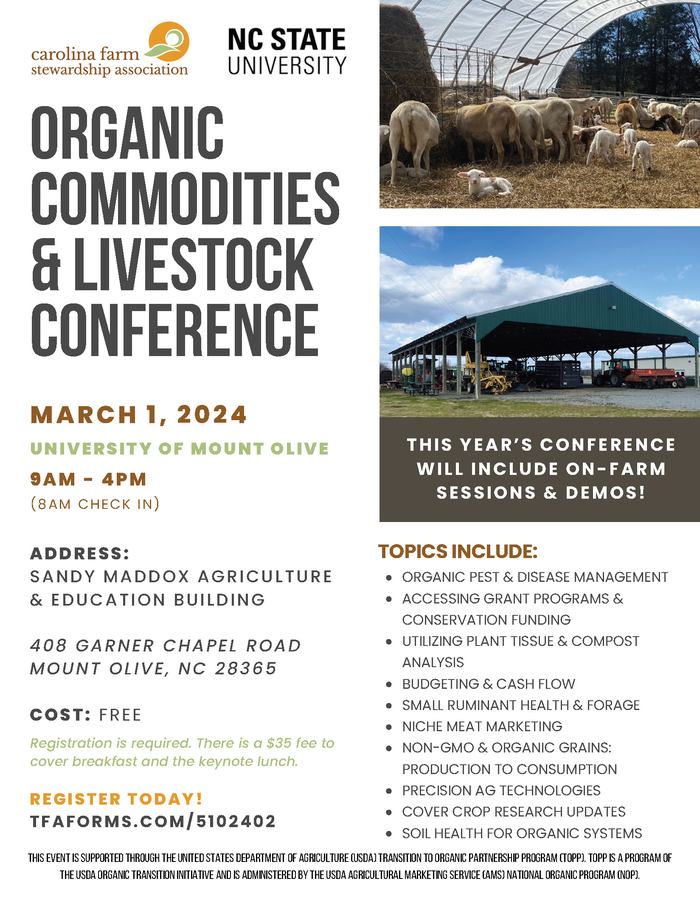 carolina farm stewardship association

NC STATE UNIVERSITY

ORGANIC COMMODITIES & LIVESTOCK CONFERENCE

MARCH 1, 2024

UNIVERSITY OF MOUNT OLIVE

9AM - 4PM
(8AM CHECK IN)

ADDRESS:
SANDY MADDOX AGRICULTURE & EDUCATION BUILDING

408 GARNER CHAPEL ROAD
MOUNT OLIVE, NC 28365

COST: FREE

Registration is required. There is a $35 fee to cover breakfast and the keynote lunch.

REGISTER TODAY!
TFAFORMS.COM/5102402

THIS YEAR'S CONFERENCE WILL INCLUDE ON-FARM SESSIONS & DEMOS!

TOPICS INCLUDE:
• ORGANIC PEST & DISEASE MANAGEMENT
• ACCESSING GRANT PROGRAMS & CONSERVATION FUNDING
• UTILIZING PLANT TISSUE & COMPOST ANALYSIS
• BUDGETING & CASH FLOW
• SMALL RUMINANT HEALTH & FORAGE
• NICHE MEAT MARKETING
• NON-GMO & ORGANIC GRAINS: PRODUCTION TO CONSUMPTION
• PRECISION AG TECHNOLOGIES
• COVER CROP RESEARCH UPDATES
• SOIL HEALTH FOR ORGANIC SYSTEMS

THIS EVENT IS SUPPORTED THROUGH THE UNITED STATES DEPARTMENT OF AGRICULTURE (USDA) TRANSITION TO ORGANIC PARTNERSHIP PROGRAM (TOPP). TOPP IS A PROGRAM OF THE USDA ORGANIC TRANSITION INITIATIVE AND IS ADMINISTERED BY THE USDA AGRICULTURAL MARKETING SERVICE (AMS) NATIONAL ORGANIC PROGRAM (NOP).